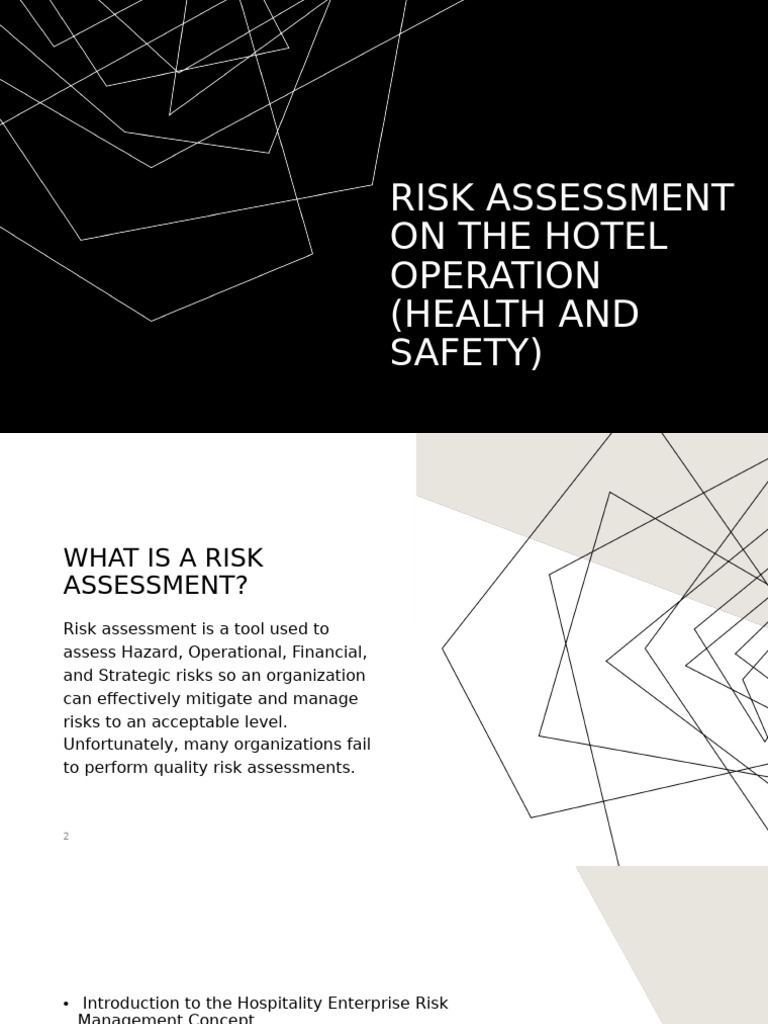 RISK ASSESSMENT ON THE HOTEL OPERATION (HEALTH AND SAFETY)

WHAT IS A RISK ASSESSMENT?

Risk assessment is a tool used to assess Hazard, Operational, Financial, and Strategic risks so an organization can effectively mitigate and manage risks to an acceptable level. Unfortunately, many organizations fail to perform quality risk assessments.

2

• Introduction to the Hospitality Enterprise Risk Management Concept